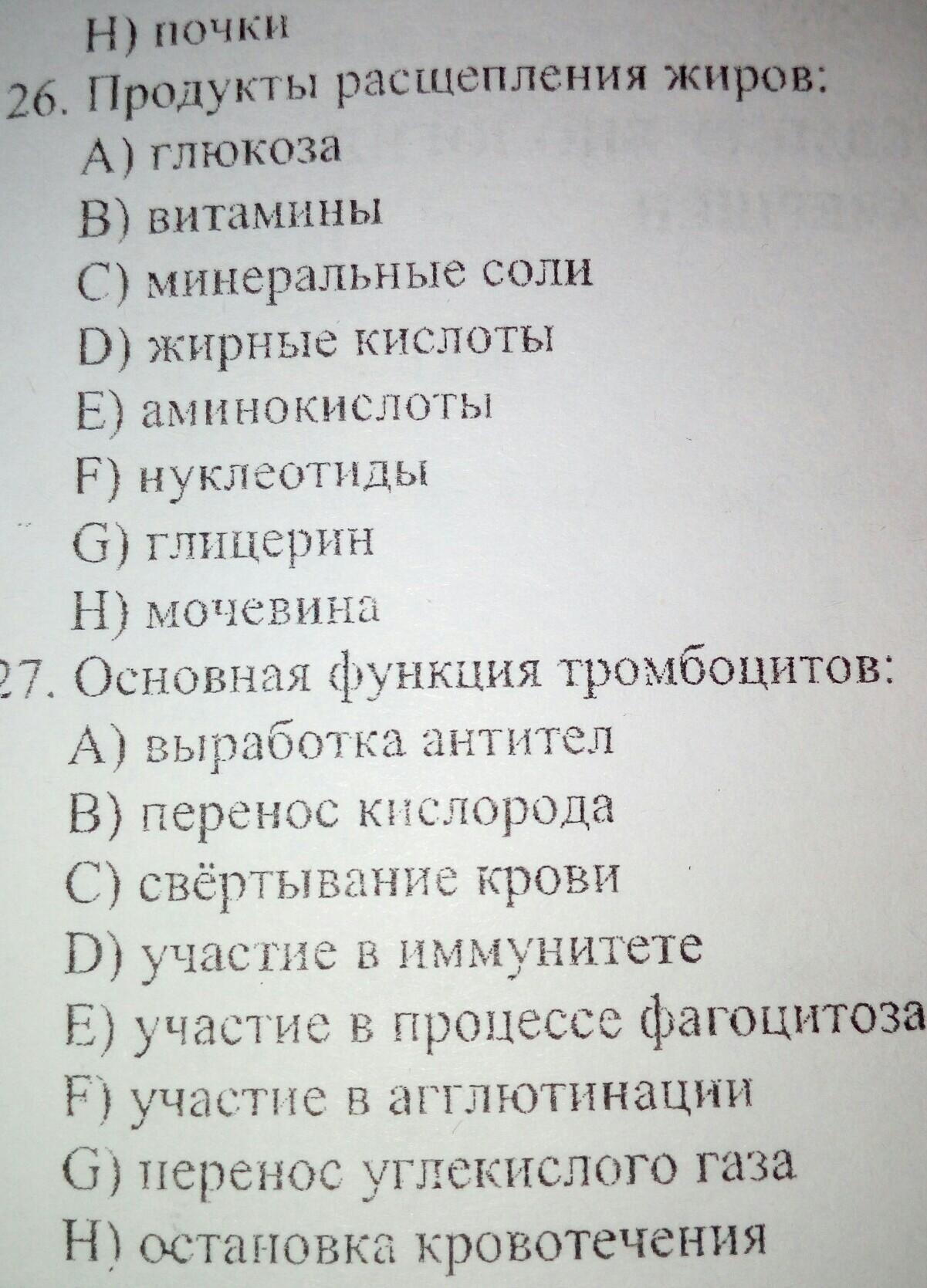 H) почки

26. Продукты расщепления жиров:

A) глюкоза

B) витамины

C) минеральные соли

D) жирные кислоты

E) аминокислоты

F) нуклеотиды

G) глицерин

H) мочевина

27. Основная функция тромбоцитов:

A) выработка антител

B) перенос кислорода

C) свёртывание крови

D) участие в иммунитете

E) участие в процессе фагоцитоза

F) участие в агглютинации

G) перенос углекислого газа

H) остановка кровотечения